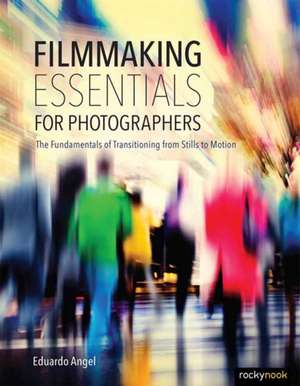 FILMMAKING
ESSENTIALS
FOR PHOTOGRAPHERS

The Fundamentals of Transitioning from Stills to Motion

Eduardo Angel

rockynook